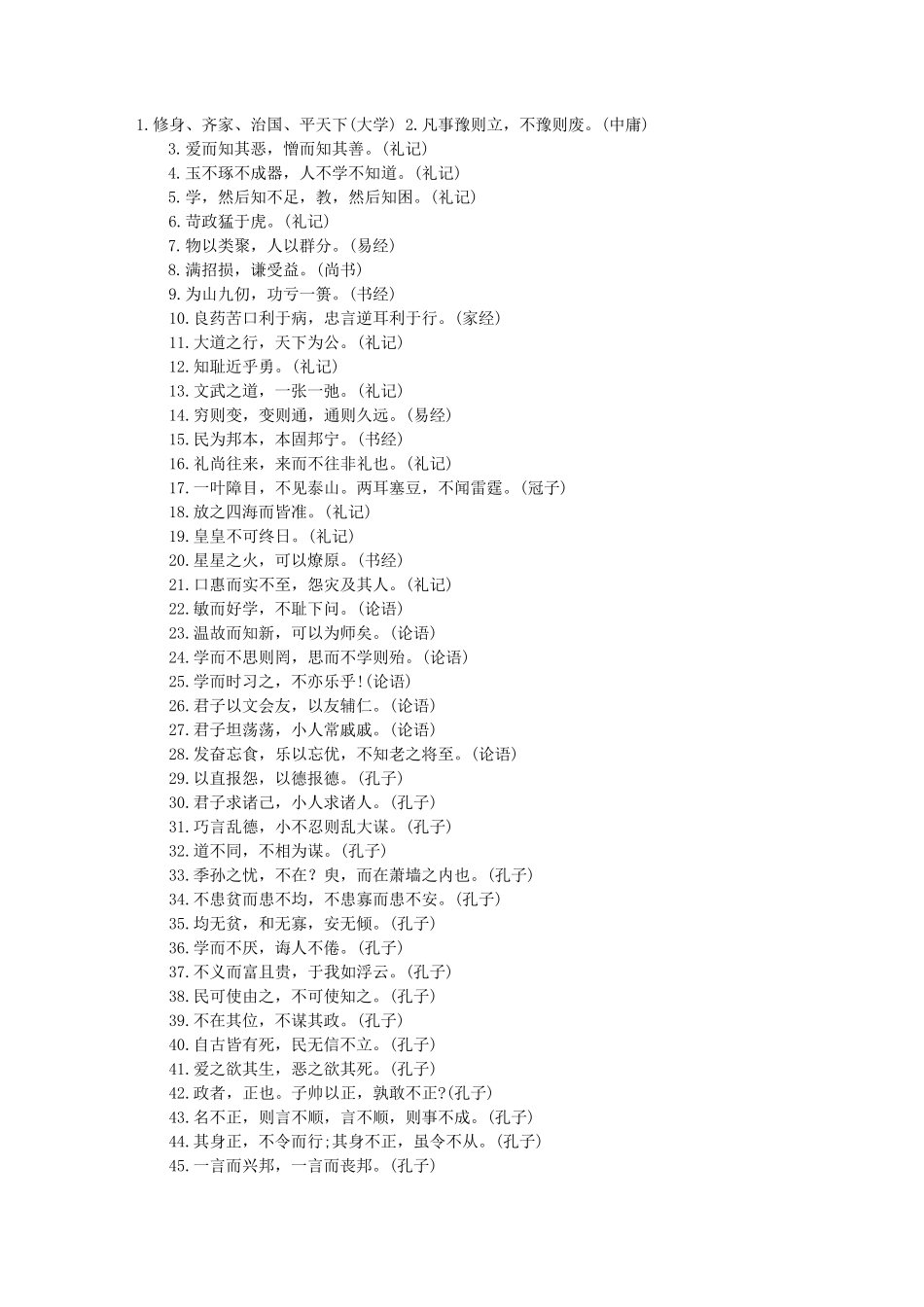 1.修身、齐家、治国、平天下(大学) 2.凡事豫则立，不豫则废。(中庸)

3.爱而知其恶，憎而知其善。(礼记)

4.玉不琢不成器，人不学不知道。(礼记)

5.学，然后知不足，教，然后知困。(礼记)

6.苛政猛于虎。(礼记)

7.物以类聚，人以群分。(易经)

8.满招损，谦受益。(尚书)

9.为山九仞，功亏一篑。(书经)

10.良药苦口利于病，忠言逆耳利于行。(家经)

11.大道之行，天下为公。(礼记)

12.知耻近乎勇。(礼记)

13.文武之道，一张一弛。(礼记)

14.穷则变，变则通，通则久远。(易经)

15.民为邦本，本固邦宁。(书经)

16.礼尚往来，来而不往非礼也。(礼记)

17.一叶障目，不见泰山。两耳塞豆，不闻雷霆。(冠子)

18.放之四海而皆准。(礼记)

19.皇皇不可终日。(礼记)

20.星星之火，可以燎原。(书经)

21.口惠而实不至，怨灾及其人。(礼记)

22.敏而好学，不耻下问。(论语)

23.温故而知新，可以为师矣。(论语)

24.学而不思则罔，思而不学则殆。(论语)

25.学而时习之，不亦乐乎!(论语)

26.君子以文会友，以友辅仁。(论语)

27.君子坦荡荡，小人常戚戚。(论语)

28.发奋忘食，乐以忘优，不知老之将至。(论语)

29.以直报怨，以德报德。(孔子)

30.君子求诸己，小人求诸人。(孔子)

31.巧言乱德，小不忍则乱大谋。(孔子)

32.道不同，不相为谋。(孔子)

33.季孙之忧，不在?臾，而在萧墙之内也。(孔子)

34.不患贫而患不均，不患寡而患不安。(孔子)

35.均无贫，和无寡，安无倾。(孔子)

36.学而不厌，诲人不倦。(孔子)

37.不义而富且贵，于我如浮云。(孔子)

38.民可使由之，不可使知之。(孔子)

39.不在其位，不谋其政。(孔子)

40.自古皆有死，民无信不立。(孔子)

41.爱之欲其生，恶之欲其死。(孔子)

42.政者，正也。子帅以正，孰敢不正?(孔子)

43.名不正，则言不顺，言不顺，则事不成。(孔子)

44.其身正，不令而行;其身不正，虽令不从。(孔子)

45.一言而兴邦，一言而丧邦。(孔子)